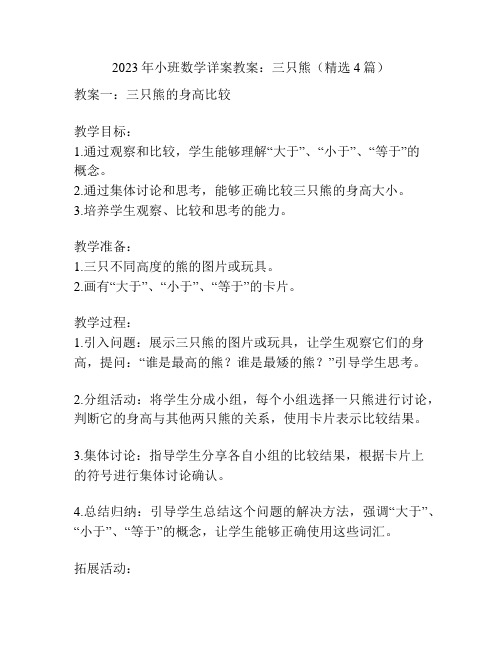 2023 年小班数学详案教案：三只熊（精选 4 篇）

教案一：三只熊的身高比较

教学目标：
1.通过观察和比较，学生能够理解“大于”、“小于”、“等于”的概念。
2.通过集体讨论和思考，能够正确比较三只熊的身高大小。
3.培养学生观察、比较和思考的能力。

教学准备：
1.三只不同高度的熊的图片或玩具。
2.画有“大于”、“小于”、“等于”的卡片。

教学过程：
1.引入问题：展示三只熊的图片或玩具，让学生观察它们的身高，提问：“谁是最高的熊？谁是最矮的熊？”引导学生思考。

2.分组活动：将学生分成小组，每个小组选择一只熊进行讨论，判断它的身高与其他两只熊的关系，使用卡片表示比较结果。

3.集体讨论：指导学生分享各自小组的比较结果，根据卡片上的符号进行集体讨论确认。

4.总结归纳：引导学生总结这个问题的解决方法，强调“大于”、“小于”、“等于”的概念，让学生能够正确使用这些词汇。

拓展活动：